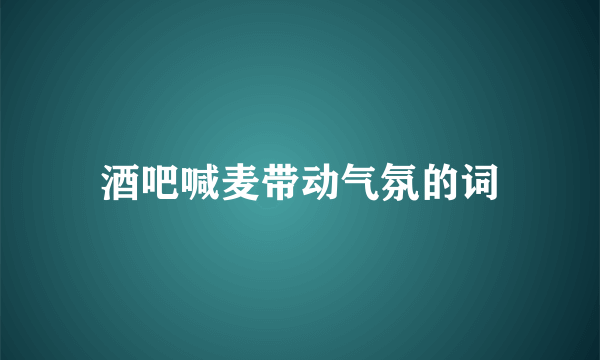 酒吧喊麦带动气氛的词